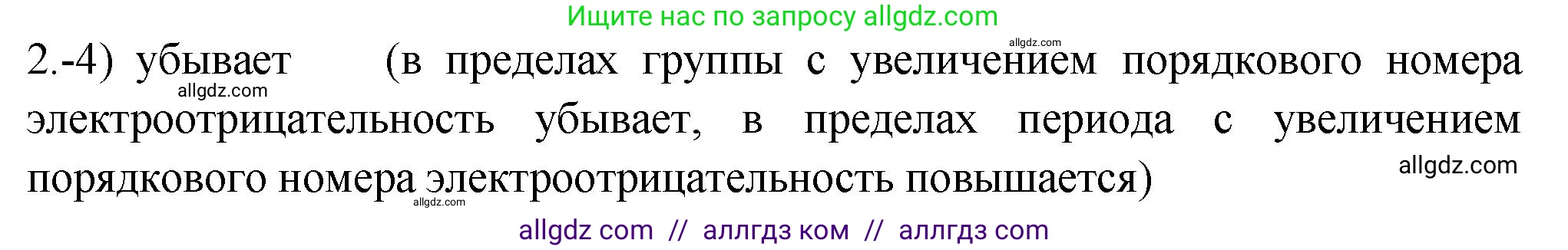 Ищите нас по запросу allgdz.com

allgdz.com

2.-4) убывает (в пределах группы с увеличением порядкового номера электроотрицательность убывает, в пределах периода с увеличением порядкового номера электроотрицательность повышается)

allgdz.com

allgdz.com

allgdz.com

allgdz com // аллгдз ком // аллгдз com